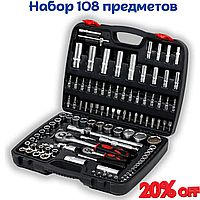 Набор 108 предметов

20% OFF